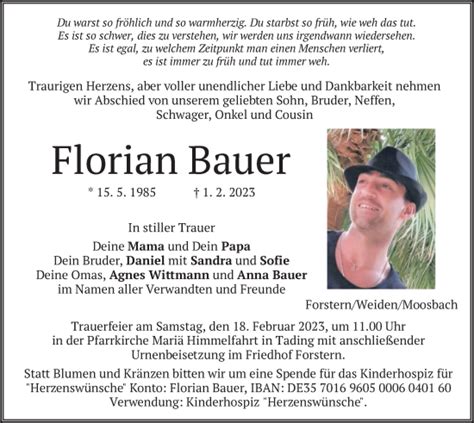 Du warst so fröhlich und so warmherzig. Du starbst so früh, wie weh das tut.
Es ist so schwer, dies zu verstehen, wir werden uns irgendwann wiedersehen.
Es ist egal, zu welchem Zeitpunkt man einen Menschen verliert,
es ist immer zu früh und tut immer weh.

Traurigen Herzens, aber voller unendlicher Liebe und Dankbarkeit nehmen wir Abschied von unserem geliebten Sohn, Bruder, Neffen, Schwager, Onkel und Cousin

Florian Bauer

* 15. 5. 1985 † 1. 2. 2023

In stiller Trauer

Deine Mama und Dein Papa
Dein Bruder, Daniel mit Sandra und Sofie
Deine Omas, Agnes Wittmann und Anna Bauer
im Namen aller Verwandten und Freunde

Forstern/Weiden/Moosbach

Trauerfeier am Samstag, den 18. Februar 2023, um 11.00 Uhr in der Pfarrkirche Mariä Himmelfahrt in Tading mit anschließender Urnenbeisetzung im Friedhof Forstern.

Statt Blumen und Kränzen bitten wir um eine Spende für das Kinderhospiz für "Herzenswünsche" Konto: Florian Bauer, IBAN: DE35 7016 9605 0006 0401 60 Verwendung: Kinderhospiz "Herzenswünsche".